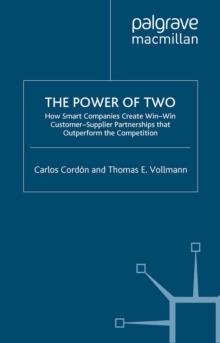 palgrave
macmillan

THE POWER OF TWO

How Smart Companies Create Win–Win Customer–Supplier Partnerships that Outperform the Competition

Carlos Cordón and Thomas E. Vollmann